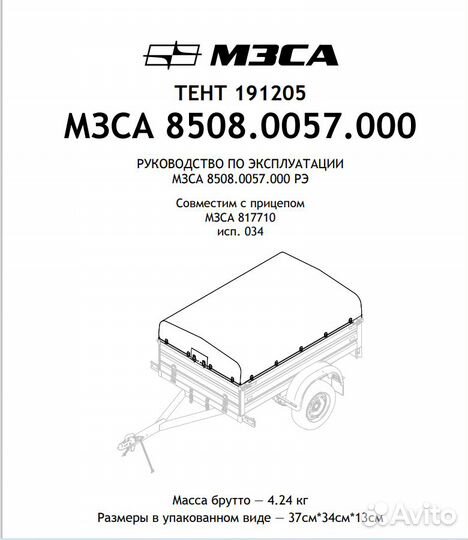 МЗСА

ТЕНТ 191205

МЗСА 8508.0057.000

РУКОВОДСТВО ПО ЭКСПЛУАТАЦИИ
МЗСА 8508.0057.000 РЭ

Совместим с прицепом
МЗСА 817710
исп. 034

Масса брутто — 4.24 кг
Размеры в упакованном виде — 37см*34см*13см

Avito